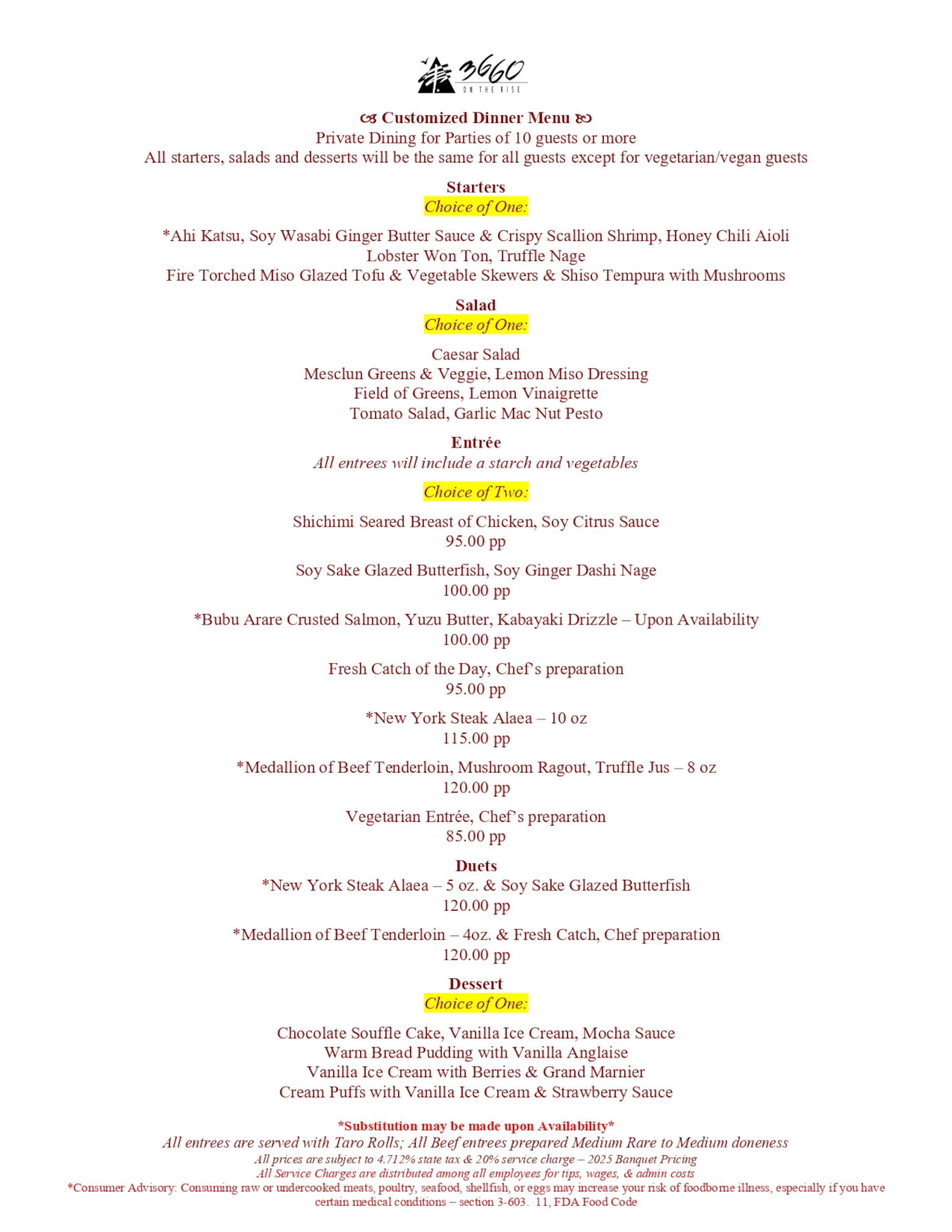 3660
ON THE RISE

Customized Dinner Menu
Private Dining for Parties of 10 guests or more
All starters, salads and desserts will be the same for all guests except for vegetarian/vegan guests

Starters
Choice of One:

*Ahi Katsu, Soy Wasabi Ginger Butter Sauce & Crispy Scallion Shrimp, Honey Chili Aioli
Lobster Won Ton, Truffle Nage
Fire Torched Miso Glazed Tofu & Vegetable Skewers & Shiso Tempura with Mushrooms

Salad
Choice of One:

Caesar Salad
Mesclun Greens & Veggie, Lemon Miso Dressing
Field of Greens, Lemon Vinaigrette
Tomato Salad, Garlic Mac Nut Pesto

Entrée
All entrees will include a starch and vegetables

Choice of Two:

Shichimi Seared Breast of Chicken, Soy Citrus Sauce
95.00 pp

Soy Sake Glazed Butterfish, Soy Ginger Dashi Nage
100.00 pp

*Bubu Arare Crusted Salmon, Yuzu Butter, Kabayaki Drizzle – Upon Availability
100.00 pp

Fresh Catch of the Day, Chef's preparation
95.00 pp

*New York Steak Alaea – 10 oz
115.00 pp

*Medallion of Beef Tenderloin, Mushroom Ragout, Truffle Jus – 8 oz
120.00 pp

Vegetarian Entrée, Chef's preparation
85.00 pp

Duets
*New York Steak Alaea – 5 oz. & Soy Sake Glazed Butterfish
120.00 pp

*Medallion of Beef Tenderloin – 4oz. & Fresh Catch, Chef preparation
120.00 pp

Dessert
Choice of One:

Chocolate Souffle Cake, Vanilla Ice Cream, Mocha Sauce
Warm Bread Pudding with Vanilla Anglaise
Vanilla Ice Cream with Berries & Grand Marnier
Cream Puffs with Vanilla Ice Cream & Strawberry Sauce

*Substitution may be made upon Availability*
All entrees are served with Taro Rolls; All Beef entrees prepared Medium Rare to Medium doneness
All prices are subject to 4.712% state tax & 20% service charge – 2025 Banquet Pricing
All Service Charges are distributed among all employees for tips, wages, & admin costs
*Consumer Advisory: Consuming raw or undercooked meats, poultry, seafood, shellfish, or eggs may increase your risk of foodborne illness, especially if you have certain medical conditions – section 3-603. 11, FDA Food Code